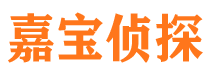 嘉宝侦探